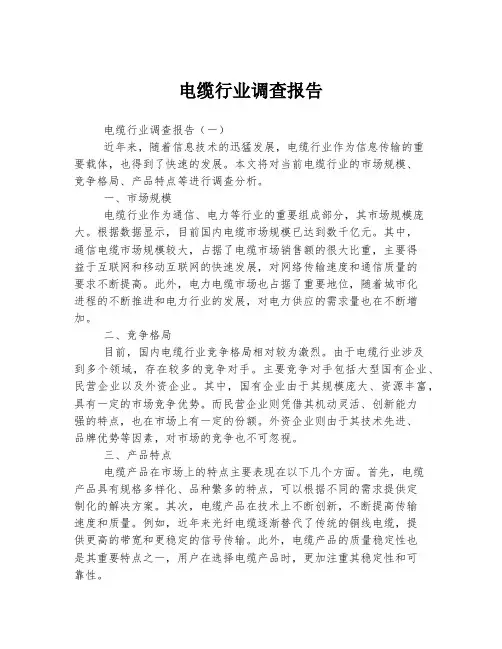 电缆行业调查报告

电缆行业调查报告（一）

近年来，随着信息技术的迅猛发展，电缆行业作为信息传输的重要载体，也得到了快速的发展。本文将对当前电缆行业的市场规模、竞争格局、产品特点等进行调查分析。

一、市场规模

电缆行业作为通信、电力等行业的重要组成部分，其市场规模庞大。根据数据显示，目前国内电缆市场规模已达到数千亿元。其中，通信电缆市场规模较大，占据了电缆市场销售额的很大比重，主要得益于互联网和移动互联网的快速发展，对网络传输速度和通信质量的要求不断提高。此外，电力电缆市场也占据了重要地位，随着城市化进程的不断推进和电力行业的发展，对电力供应的需求量也在不断增加。

二、竞争格局

目前，国内电缆行业竞争格局相对较为激烈。由于电缆行业涉及到多个领域，存在较多的竞争对手。主要竞争对手包括大型国有企业、民营企业以及外资企业。其中，国有企业由于其规模庞大、资源丰富，具有一定的市场竞争优势。而民营企业则凭借其机动灵活、创新能力强的特点，也在市场上有一定的份额。外资企业则由于其技术先进、品牌优势等因素，对市场的竞争也不可忽视。

三、产品特点

电缆产品在市场上的特点主要表现在以下几个方面。首先，电缆产品具有规格多样化、品种繁多的特点，可以根据不同的需求提供定制化的解决方案。其次，电缆产品在技术上不断创新，不断提高传输速度和质量。例如，近年来光纤电缆逐渐替代了传统的铜线电缆，提供更高的带宽和更稳定的信号传输。此外，电缆产品的质量稳定性也是其重要特点之一，用户在选择电缆产品时，更加注重其稳定性和可靠性。